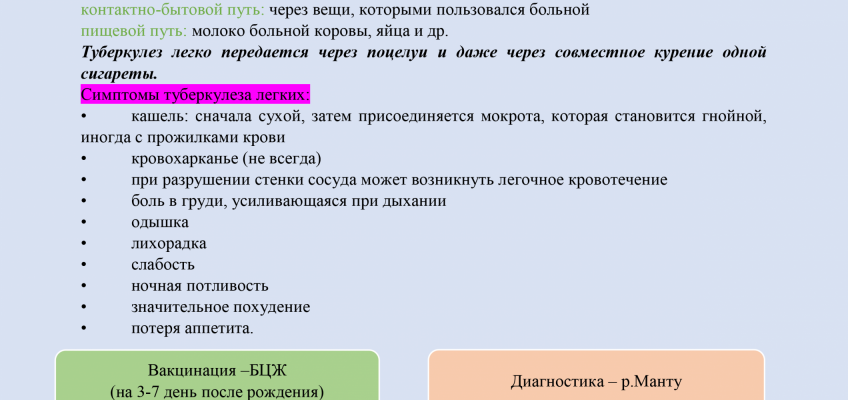 контактно-бытовой путь: через вещи, которыми пользовался больной
пищевой путь: молоко больной коровы, яйца и др.

Туберкулез легко передается через поцелуи и даже через совместное курение одной сигареты.

Симптомы туберкулеза легких:

• кашель: сначала сухой, затем присоединяется мокрота, которая становится гнойной, иногда с прожилками крови
• кровохарканье (не всегда)
• при разрушении стенки сосуда может возникнуть легочное кровотечение
• боль в груди, усиливающаяся при дыхании
• одышка
• лихорадка
• слабость
• ночная потливость
• значительное похудение
• потеря аппетита.

Вакцинация –БЦЖ
(на 3-7 день после рождения)

Диагностика – р.Манту